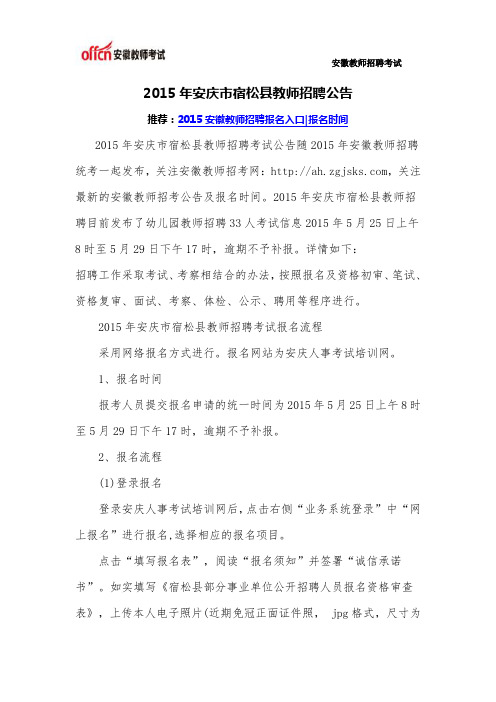 offcn 安徽教师考试

安徽教师招聘考试

2015 年安庆市宿松县教师招聘公告

推荐：2015 安徽教师招聘报名入口|报名时间

2015 年安庆市宿松县教师招聘考试公告随 2015 年安徽教师招聘统考一起发布，关注安徽教师招考网：http://ah.zgjsks.com，关注最新的安徽教师招考公告及报名时间。2015 年安庆市宿松县教师招聘目前发布了幼儿园教师招聘 33 人考试信息 2015 年 5 月 25 日上午 8 时至 5 月 29 日下午 17 时，逾期不予补报。详情如下：

招聘工作采取考试、考察相结合的办法，按照报名及资格初审、笔试、资格复审、面试、考察、体检、公示、聘用等程序进行。

2015 年安庆市宿松县教师招聘考试报名流程

采用网络报名方式进行。报名网站为安庆人事考试培训网。

1、报名时间

报考人员提交报名申请的统一时间为 2015 年 5 月 25 日上午 8 时至 5 月 29 日下午 17 时，逾期不予补报。

2、报名流程

(1)登录报名

登录安庆人事考试培训网后，点击右侧“业务系统登录”中“网上报名”进行报名，选择相应的报名项目。

点击“填写报名表”，阅读“报名须知”并签署“诚信承诺书”。如实填写《宿松县部分事业单位公开招聘人员报名资格审查表》，上传本人电子照片(近期免冠正面证件照， jpg 格式，尺寸为